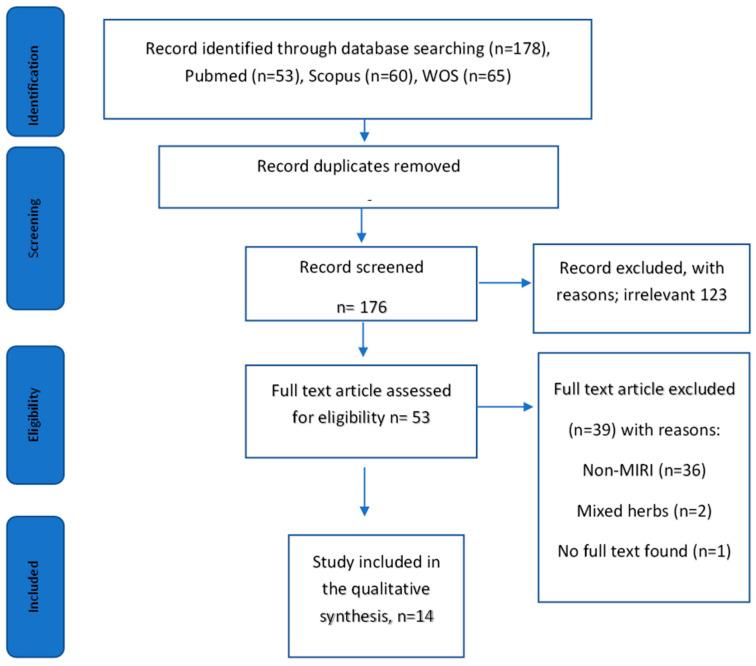 Identification

Record identified through database searching (n=178), Pubmed (n=53), Scopus (n=60), WOS (n=65)

Screening

Record duplicates removed

-

Record screened

n= 176

Record excluded, with reasons; irrelevant 123

Eligibility

Full text article assessed for eligibility n= 53

Full text article excluded

(n=39) with reasons:

Non-MIRI (n=36)

Mixed herbs (n=2)

No full text found (n=1)

Included

Study included in the qualitative synthesis, n=14